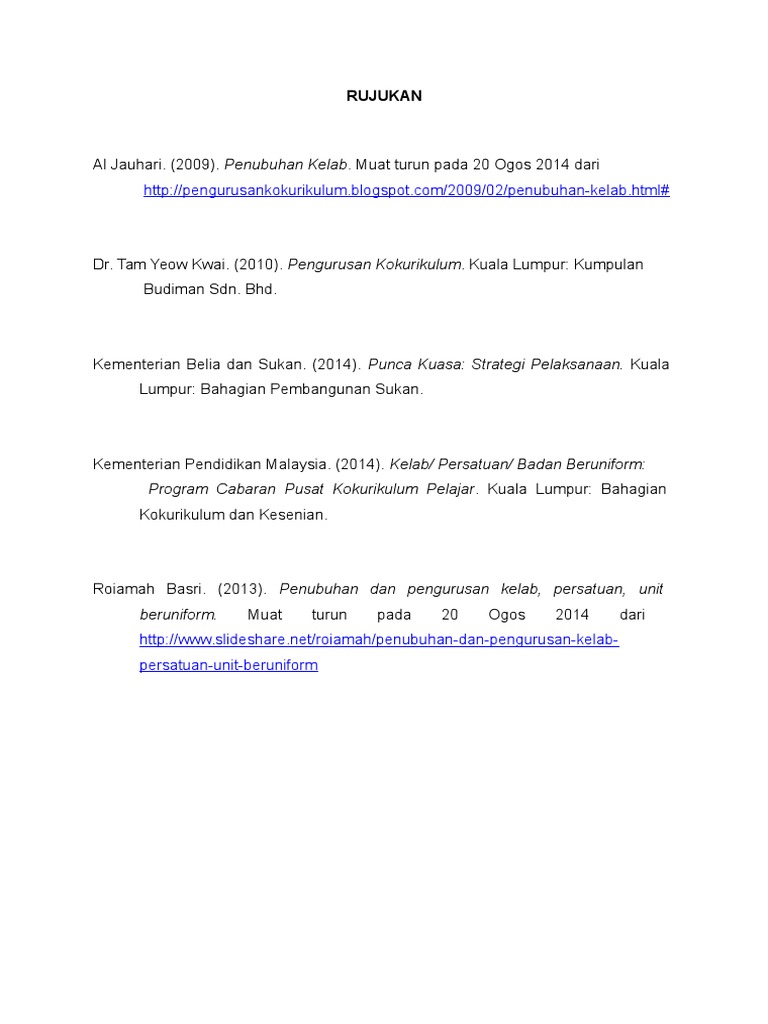 RUJUKAN

Al Jauhari. (2009). Penubuhan Kelab. Muat turun pada 20 Ogos 2014 dari http://pengurusankokurikulum.blogspot.com/2009/02/penubuhan-kelab.html#

Dr. Tam Yeow Kwai. (2010). Pengurusan Kokurikulum. Kuala Lumpur: Kumpulan Budiman Sdn. Bhd.

Kementerian Belia dan Sukan. (2014). Punca Kuasa: Strategi Pelaksanaan. Kuala Lumpur: Bahagian Pembangunan Sukan.

Kementerian Pendidikan Malaysia. (2014). Kelab/ Persatuan/ Badan Beruniform: Program Cabaran Pusat Kokurikulum Pelajar. Kuala Lumpur: Bahagian Kokurikulum dan Kesenian.

Roiamah Basri. (2013). Penubuhan dan pengurusan kelab, persatuan, unit beruniform. Muat turun pada 20 Ogos 2014 dari http://www.slideshare.net/roiamah/penubuhan-dan-pengurusan-kelab-persatuan-unit-beruniform